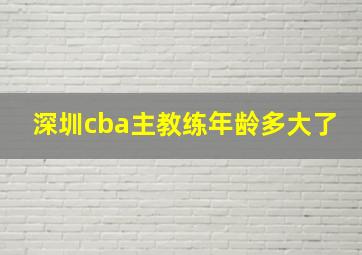 深圳cba主教练年龄多大了